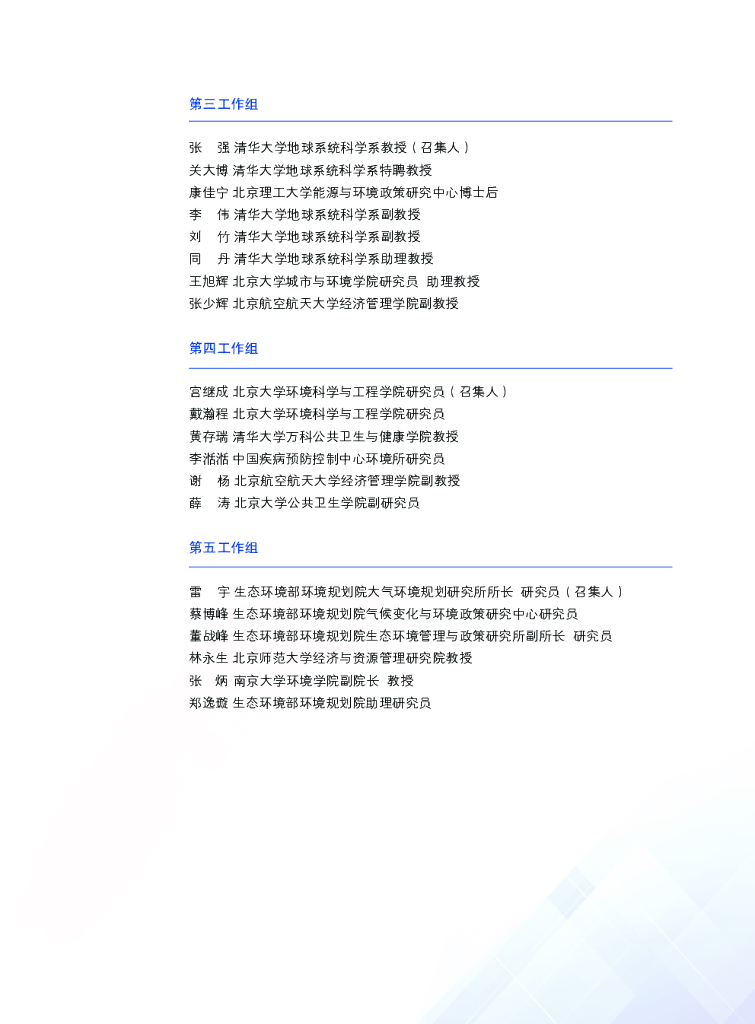 第三工作组

张　强 清华大学地球系统科学系教授（召集人）
关大博 清华大学地球系统科学系特聘教授
康佳宁 北京理工大学能源与环境政策研究中心博士后
李　伟 清华大学地球系统科学系副教授
刘　竹 清华大学地球系统科学系副教授
同　丹 清华大学地球系统科学系助理教授
王旭辉 北京大学城市与环境学院研究员 助理教授
张少辉 北京航空航天大学经济管理学院副教授

第四工作组

宫继成 北京大学环境科学与工程学院研究员（召集人）
戴瀚程 北京大学环境科学与工程学院研究员
黄存瑞 清华大学万科公共卫生与健康学院教授
李湉湉 中国疾病预防控制中心环境所研究员
谢　杨 北京航空航天大学经济管理学院副教授
薛　涛 北京大学公共卫生学院副研究员

第五工作组

雷　宇 生态环境部环境规划院大气环境规划研究所所长 研究员（召集人）
蔡博峰 生态环境部环境规划院气候变化与环境政策研究中心研究员
董战峰 生态环境部环境规划院生态环境管理与政策研究所副所长 研究员
林永生 北京师范大学经济与资源管理研究院教授
张　炳 南京大学环境学院副院长 教授
郑逸璇 生态环境部环境规划院助理研究员